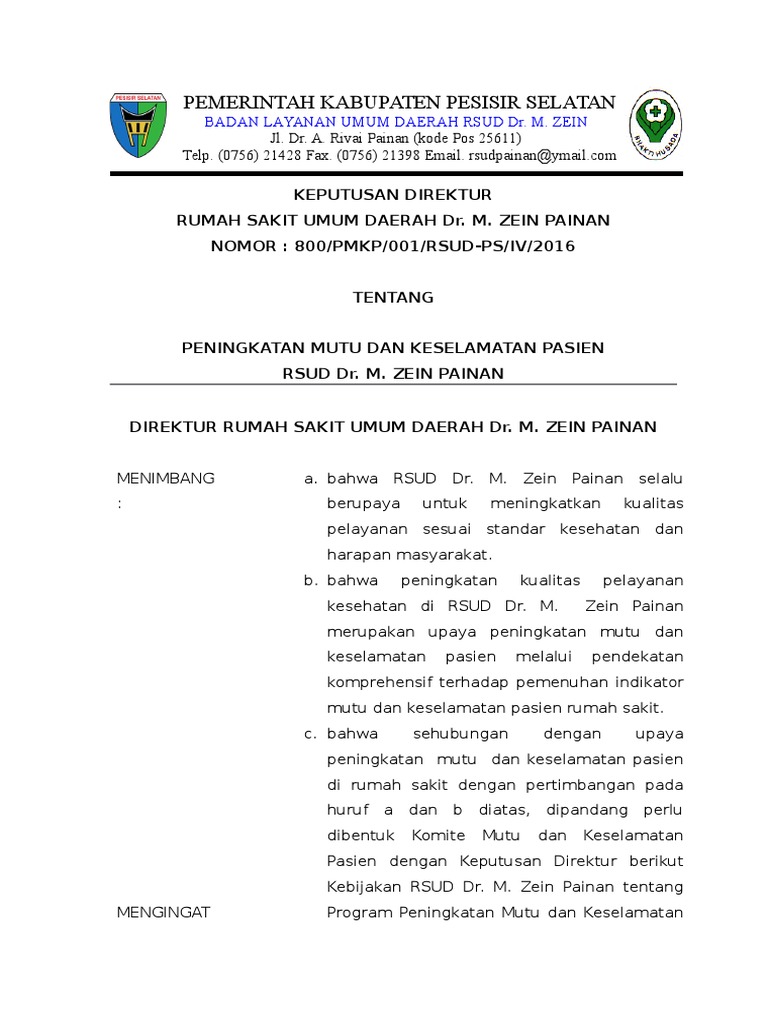 PESISIR SELATAN

PEMERINTAH KABUPATEN PESISIR SELATAN
BADAN LAYANAN UMUM DAERAH RSUD Dr. M. ZEIN
Jl. Dr. A. Rivai Painan (kode Pos 25611)
Telp. (0756) 21428 Fax. (0756) 21398 Email. rsudpainan@ymail.com

BHAKTI HUSADA

KEPUTUSAN DIREKTUR
RUMAH SAKIT UMUM DAERAH Dr. M. ZEIN PAINAN
NOMOR : 800/PMKP/001/RSUD-PS/IV/2016

TENTANG

PENINGKATAN MUTU DAN KESELAMATAN PASIEN
RSUD Dr. M. ZEIN PAINAN

DIREKTUR RUMAH SAKIT UMUM DAERAH Dr. M. ZEIN PAINAN

MENIMBANG :

a. bahwa RSUD Dr. M. Zein Painan selalu berupaya untuk meningkatkan kualitas pelayanan sesuai standar kesehatan dan harapan masyarakat.

b. bahwa peningkatan kualitas pelayanan kesehatan di RSUD Dr. M. Zein Painan merupakan upaya peningkatan mutu dan keselamatan pasien melalui pendekatan komprehensif terhadap pemenuhan indikator mutu dan keselamatan pasien rumah sakit.

c. bahwa sehubungan dengan upaya peningkatan mutu dan keselamatan pasien di rumah sakit dengan pertimbangan pada huruf a dan b diatas, dipandang perlu dibentuk Komite Mutu dan Keselamatan Pasien dengan Keputusan Direktur berikut Kebijakan RSUD Dr. M. Zein Painan tentang Program Peningkatan Mutu dan Keselamatan

MENGINGAT